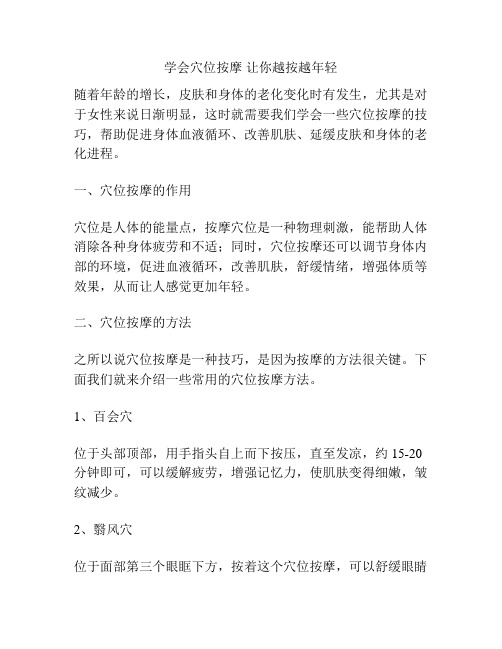 学会穴位按摩 让你越按越年轻

随着年龄的增长，皮肤和身体的老化变化时有发生，尤其是对于女性来说日渐明显，这时就需要我们学会一些穴位按摩的技巧，帮助促进身体血液循环、改善肌肤、延缓皮肤和身体的老化进程。

一、穴位按摩的作用

穴位是人体的能量点，按摩穴位是一种物理刺激，能帮助人体消除各种身体疲劳和不适；同时，穴位按摩还可以调节身体内部的环境，促进血液循环，改善肌肤，舒缓情绪，增强体质等效果，从而让人感觉更加年轻。

二、穴位按摩的方法

之所以说穴位按摩是一种技巧，是因为按摩的方法很关键。下面我们就来介绍一些常用的穴位按摩方法。

1、百会穴

位于头部顶部，用手指头自上而下按压，直至发凉，约 15-20 分钟即可，可以缓解疲劳，增强记忆力，使肌肤变得细嫩，皱纹减少。

2、翳风穴

位于面部第三个眼眶下方，按着这个穴位按摩，可以舒缓眼睛